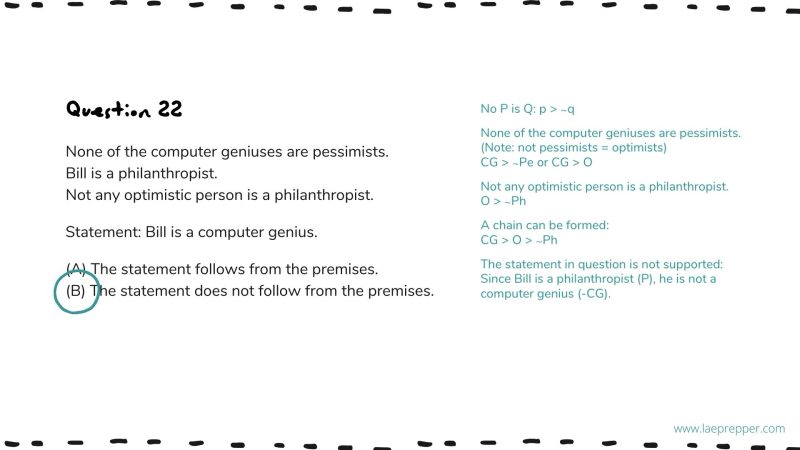 Question 22

None of the computer geniuses are pessimists.
Bill is a philanthropist.
Not any optimistic person is a philanthropist.

Statement: Bill is a computer genius.

(A) The statement follows from the premises.
(B) The statement does not follow from the premises.

No P is Q: p > ~q

None of the computer geniuses are pessimists.
(Note: not pessimists = optimists)
CG > ~Pe or CG > O

Not any optimistic person is a philanthropist.
O > ~Ph

A chain can be formed:
CG > O > ~Ph

The statement in question is not supported:
Since Bill is a philanthropist (P), he is not a computer genius (-CG).

www.laeprepper.com